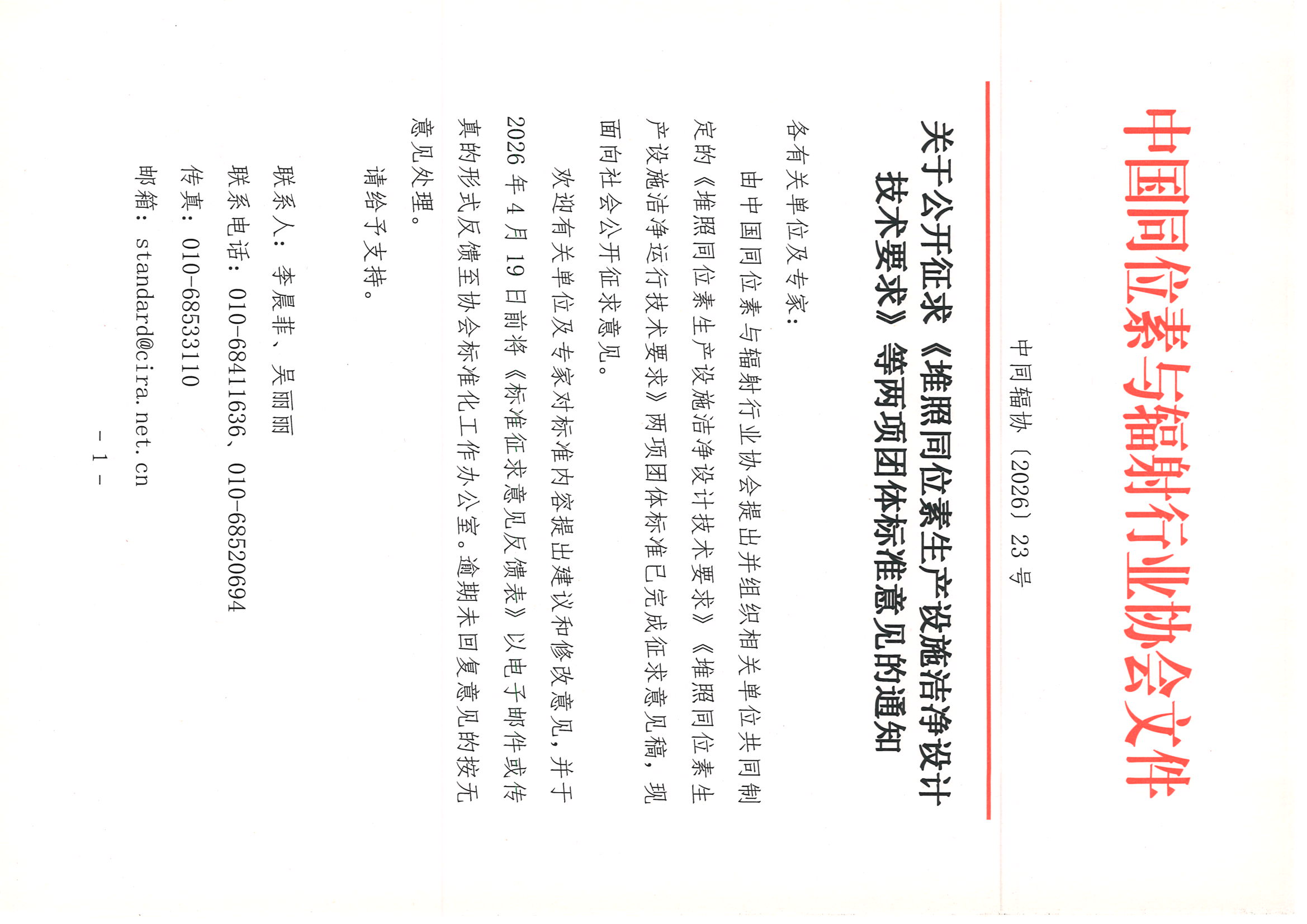 中国同位素与辐射行业协会文件

中同辐协〔2026〕23号

关于公开征求《堆照同位素生产设施洁净设计技术要求》等两项团体标准意见的通知

各有关单位及专家：

由中国同位素与辐射行业协会提出并组织相关单位共同制定的《堆照同位素生产设施洁净设计技术要求》《堆照同位素生产设施洁净运行技术要求》两项团体标准已完成征求意见稿，现面向社会公开征求意见。

欢迎有关单位及专家对标准内容提出建议和修改意见，并于2026年4月19日前将《标准征求意见反馈表》以电子邮件或传真的形式反馈至协会标准化工作办公室。逾期未回复意见的按无意见处理。

请给予支持。

联系人：李晨菲、吴丽丽

联系电话：010-68411636、010-68520694

传真：010-68533110

邮箱：standard@cira.net.cn

- 1 -